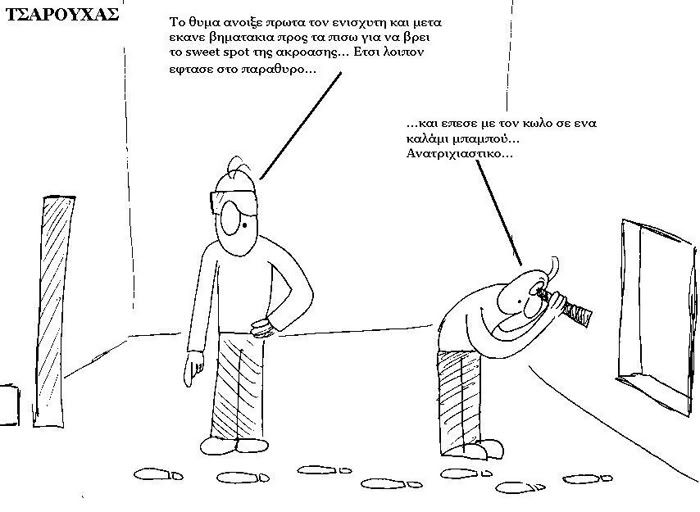 ΤΣΑΡΟΥΧΑΣ

Το θυμα ανοιξε πρωτα τον ενισχυτη και μετα εκανε βηματακια προς τα πισω για να βρει το sweet spot της ακροασης... Ετσι λοιπον εφτασε στο παραθυρο...

...και επεσε με τον κωλο σε ενα καλάμι μπαμπού...
Ανατριχιαστικο...